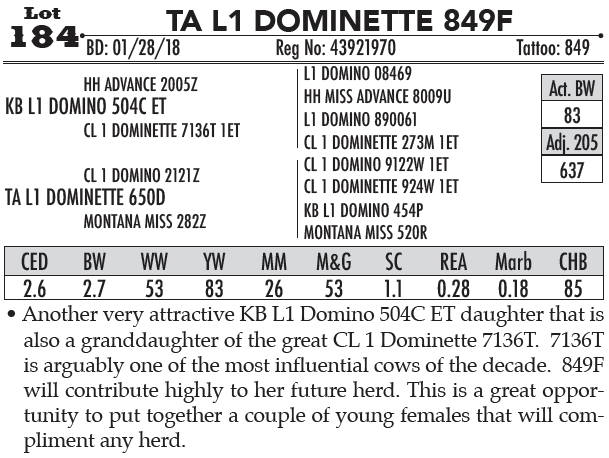 Lot 184

TA L1 DOMINETTE 849F

BD: 01/28/18 Reg No: 43921970 Tattoo: 849

HH ADVANCE 2005Z
KB L1 DOMINO 504C ET
CL 1 DOMINETTE 7136T 1ET

CL 1 DOMINO 2121Z
TA L1 DOMINETTE 650D
MONTANA MISS 282Z

L1 DOMINO 08469
HH MISS ADVANCE 8009U
L1 DOMINO 890061
CL 1 DOMINETTE 273M 1ET
CL 1 DOMINO 9122W 1ET
CL 1 DOMINETTE 924W 1ET
KB L1 DOMINO 454P
MONTANA MISS 520R

| Act. BW |
|---|
| 83 |
| Adj. 205 |
| 637 |

| CED | BW | WW | YW | MM | M&G | SC | REA | Marb | CHB |
|---|---|---|---|---|---|---|---|---|---|
| 2.6 | 2.7 | 53 | 83 | 26 | 53 | 1.1 | 0.28 | 0.18 | 85 |

• Another very attractive KB L1 Domino 504C ET daughter that is also a granddaughter of the great CL 1 Dominette 7136T. 7136T is arguably one of the most influential cows of the decade. 849F will contribute highly to her future herd. This is a great opportunity to put together a couple of young females that will compliment any herd.